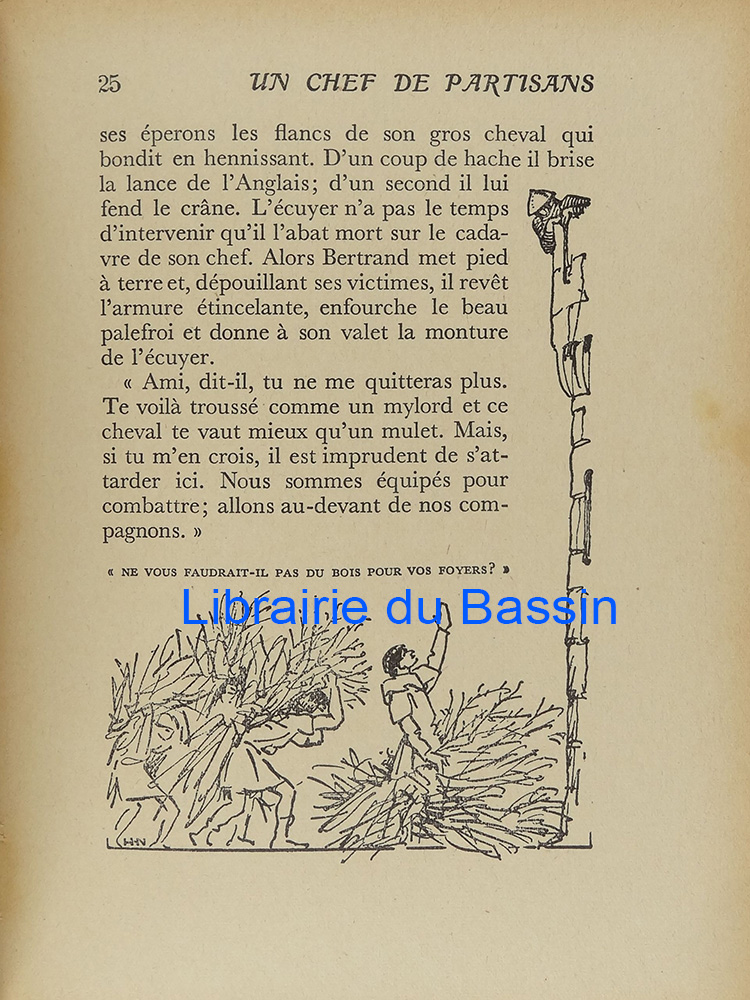 25 UN CHEF DE PARTISANS

ses éperons les flancs de son gros cheval qui bondit en hennissant. D'un coup de hache il brise la lance de l'Anglais; d'un second il lui fend le crâne. L'écuyer n'a pas le temps d'intervenir qu'il l'abat mort sur le cadavre de son chef. Alors Bertrand met pied à terre et, dépouillant ses victimes, il revêt l'armure étincelante, enfourche le beau palefroi et donne à son valet la monture de l'écuyer.

« Ami, dit-il, tu ne me quitteras plus. Te voilà troussé comme un mylord et ce cheval te vaut mieux qu'un mulet. Mais, si tu m'en crois, il est imprudent de s'attarder ici. Nous sommes équipés pour combattre; allons au-devant de nos compagnons. »

« NE VOUS FAUDRAIT-IL PAS DU BOIS POUR VOS FOYERS? »

Librairie du Bassin

HN